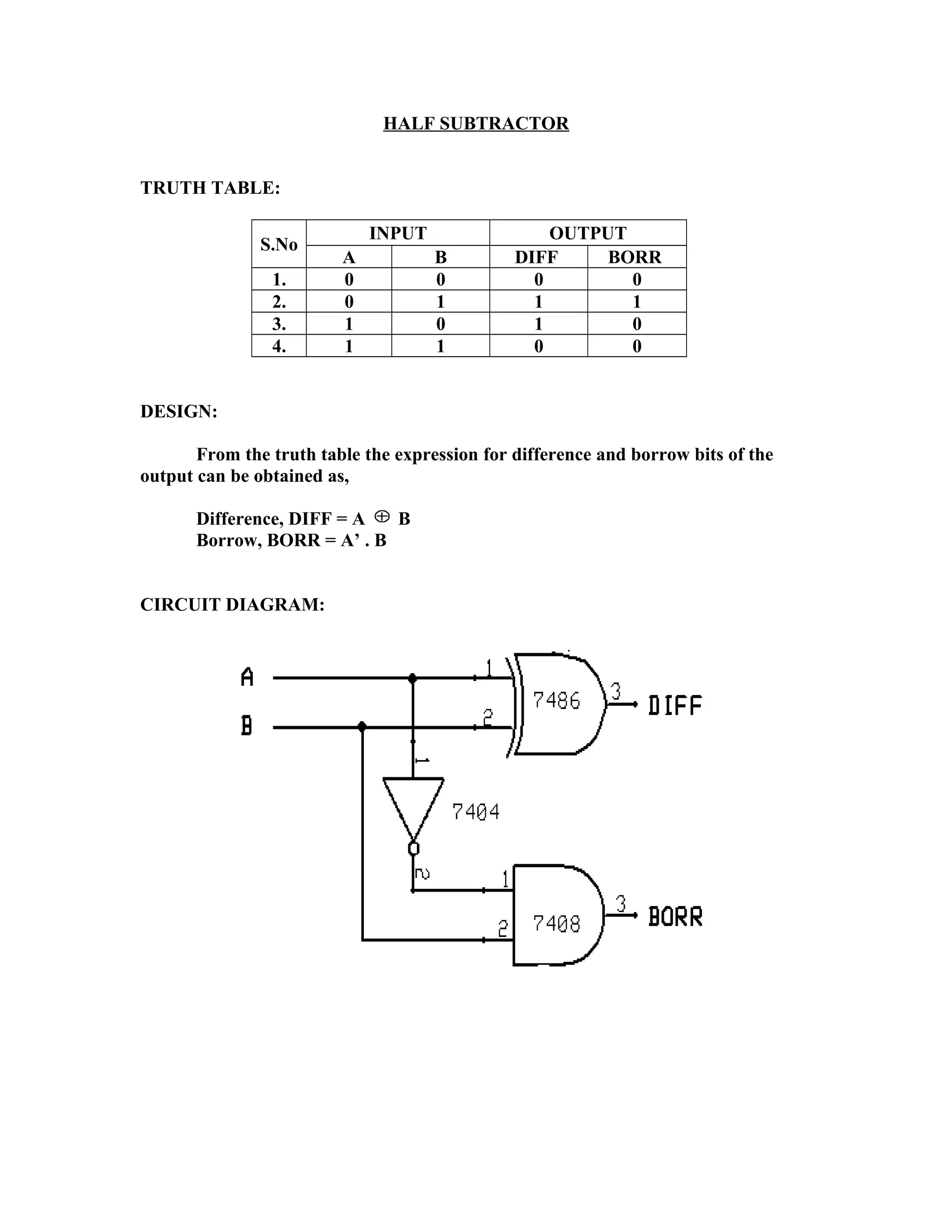 HALF SUBTRACTOR

TRUTH TABLE:

| S.No | INPUT |  | OUTPUT |  |
|---|---|---|---|---|
|  | A | B | DIFF | BORR |
| 1. | 0 | 0 | 0 | 0 |
| 2. | 0 | 1 | 1 | 1 |
| 3. | 1 | 0 | 1 | 0 |
| 4. | 1 | 1 | 0 | 0 |

DESIGN:

From the truth table the expression for difference and borrow bits of the output can be obtained as,

Difference, DIFF = A $\oplus$ B
Borrow, BORR = A’ . B

CIRCUIT DIAGRAM:

A
B
1
2
7486
3
DIFF
1
7404
2
1
2
7408
3
BORR